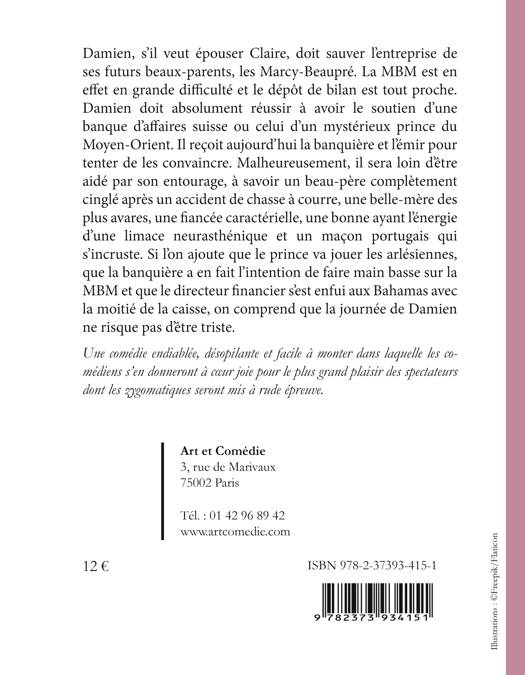 Damien, s'il veut épouser Claire, doit sauver l'entreprise de ses futurs beaux-parents, les Marcy-Beaupré. La MBM est en effet en grande difficulté et le dépôt de bilan est tout proche. Damien doit absolument réussir à avoir le soutien d'une banque d'affaires suisse ou celui d'un mystérieux prince du Moyen-Orient. Il reçoit aujourd'hui la banquière et l'émir pour tenter de les convaincre. Malheureusement, il sera loin d'être aidé par son entourage, à savoir un beau-père complètement cinglé après un accident de chasse à courre, une belle-mère des plus avares, une fiancée caractérielle, une bonne ayant l'énergie d'une limace neurasthénique et un maçon portugais qui s'incruste. Si l'on ajoute que le prince va jouer les arlésiennes, que la banquière a en fait l'intention de faire main basse sur la MBM et que le directeur financier s'est enfui aux Bahamas avec la moitié de la caisse, on comprend que la journée de Damien ne risque pas d'être triste.

Une comédie endiablée, désopilante et facile à monter dans laquelle les comédiens s'en donneront à cœur joie pour le plus grand plaisir des spectateurs dont les zygomatiques seront mis à rude épreuve.

Art et Comédie
3, rue de Marivaux
75002 Paris

Tél. : 01 42 96 89 42
www.artcomedie.com

12 €

ISBN 978-2-37393-415-1

9 782373 934151

Illustrations : ©Freepik/Flaticon